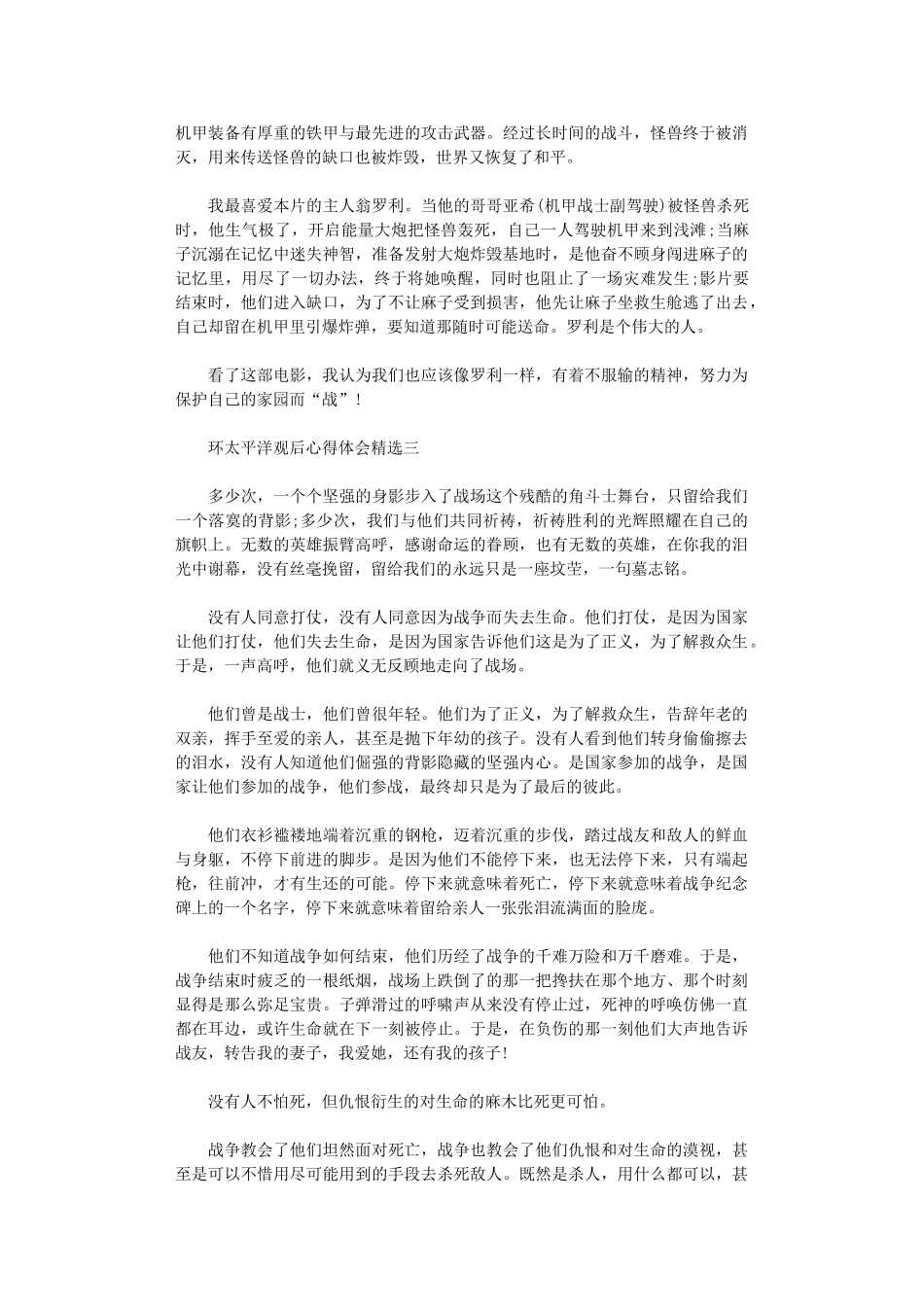 机甲装备有厚重的铁甲与最先进的攻击武器。经过长时间的战斗，怪兽终于被消灭，用来传送怪兽的缺口也被炸毁，世界又恢复了和平。

我最喜爱本片的主人翁罗利。当他的哥哥亚希(机甲战士副驾驶)被怪兽杀死时，他生气极了，开启能量大炮把怪兽轰死，自己一人驾驶机甲来到浅滩;当麻子沉溺在记忆中迷失神智，准备发射大炮炸毁基地时，是他奋不顾身闯进麻子的记忆里，用尽了一切办法，终于将她唤醒，同时也阻止了一场灾难发生;影片要结束时，他们进入缺口，为了不让麻子受到损害，他先让麻子坐救生舱逃了出去，自己却留在机甲里引爆炸弹，要知道那随时可能送命。罗利是个伟大的人。

看了这部电影，我认为我们也应该像罗利一样，有着不服输的精神，努力为保护自己的家园而“战”！

环太平洋观后心得体会精选三

多少次，一个个坚强的身影步入了战场这个残酷的角斗士舞台，只留给我们一个落寞的背影;多少次，我们与他们共同祈祷，祈祷胜利的光辉照耀在自己的旗帜上。无数的英雄振臂高呼，感谢命运的眷顾，也有无数的英雄，在你我的泪光中谢幕，没有丝毫挽留，留给我们的永远只是一座坟茔，一句墓志铭。

没有人同意打仗，没有人同意因为战争而失去生命。他们打仗，是因为国家让他们打仗，他们失去生命，是因为国家告诉他们这是为了正义，为了解救众生。于是，一声高呼，他们就义无反顾地走向了战场。

他们曾是战士，他们曾很年轻。他们为了正义，为了解救众生，告辞年老的双亲，挥手至爱的亲人，甚至是抛下年幼的孩子。没有人看到他们转身偷偷擦去的泪水，没有人知道他们倔强的背影隐藏的坚强内心。是国家参加的战争，是国家让他们参加的战争，他们参战，最终却只是为了最后的彼此。

他们衣衫褴褛地端着沉重的钢枪，迈着沉重的步伐，踏过战友和敌人的鲜血与身躯，不停下前进的脚步。是因为他们不能停下来，也无法停下来，只有端起枪，往前冲，才有生还的可能。停下来就意味着死亡，停下来就意味着战争纪念碑上的一个名字，停下来就意味着留给亲人一张张泪流满面的脸庞。

他们不知道战争如何结束，他们历经了战争的千难万险和万千磨难。于是，战争结束时疲乏的一根纸烟，战场上跌倒了的那一把搀扶在那个地方、那个时刻显得是那么弥足宝贵。子弹滑过的呼啸声从来没有停止过，死神的呼唤仿佛一直都在耳边，或许生命就在下一刻被停止。于是，在负伤的那一刻他们大声地告诉战友，转告我的妻子，我爱她，还有我的孩子！

没有人不怕死，但仇恨衍生的对生命的麻木比死更可怕。

战争教会了他们坦然面对死亡，战争也教会了他们仇恨和对生命的漠视，甚至是可以不惜用尽可能用到的手段去杀死敌人。既然是杀人，用什么都可以，甚